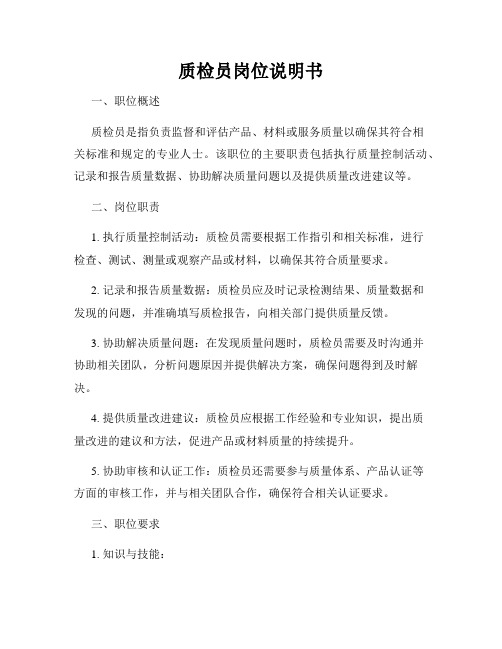 质检员岗位说明书

一、职位概述

质检员是指负责监督和评估产品、材料或服务质量以确保其符合相关标准和规定的专业人士。该职位的主要职责包括执行质量控制活动、记录和报告质量数据、协助解决质量问题以及提供质量改进建议等。

二、岗位职责

1. 执行质量控制活动：质检员需要根据工作指引和相关标准，进行检查、测试、测量或观察产品或材料，以确保其符合质量要求。

2. 记录和报告质量数据：质检员应及时记录检测结果、质量数据和发现的问题，并准确填写质检报告，向相关部门提供质量反馈。

3. 协助解决质量问题：在发现质量问题时，质检员需要及时沟通并协助相关团队，分析问题原因并提供解决方案，确保问题得到及时解决。

4. 提供质量改进建议：质检员应根据工作经验和专业知识，提出质量改进的建议和方法，促进产品或材料质量的持续提升。

5. 协助审核和认证工作：质检员还需要参与质量体系、产品认证等方面的审核工作，并与相关团队合作，确保符合相关认证要求。

三、职位要求

1. 知识与技能：